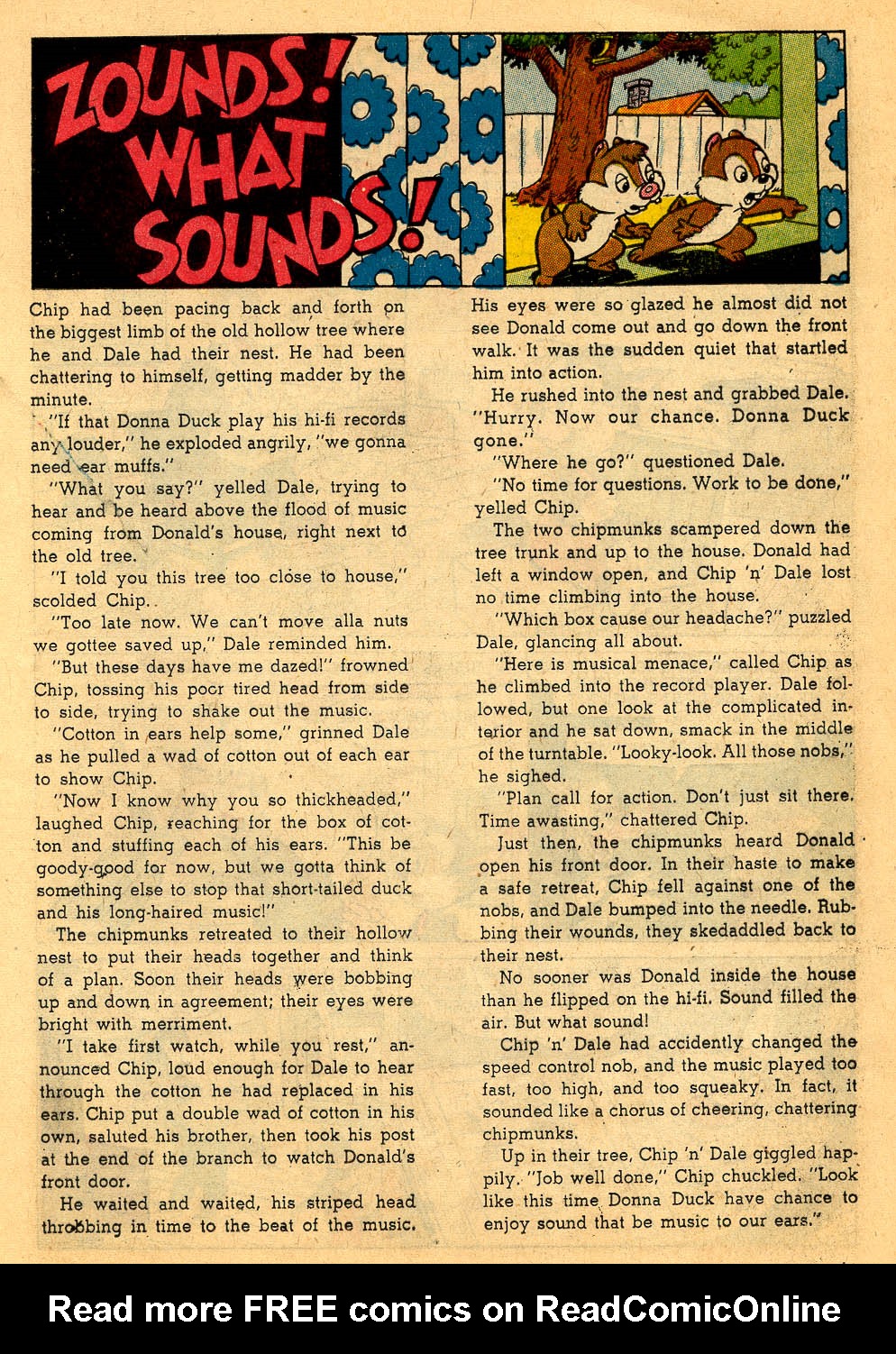 ZOUNDS! WHAT SOUNDS!

Chip had been pacing back and forth on the biggest limb of the old hollow tree where he and Dale had their nest. He had been chattering to himself, getting madder by the minute.

"If that Donna Duck play his hi-fi records any louder," he exploded angrily, "we gonna need ear muffs."

"What you say?" yelled Dale, trying to hear and be heard above the flood of music coming from Donald's house, right next to the old tree.

"I told you this tree too close to house," scolded Chip.

"Too late now. We can't move alla nuts we gottee saved up," Dale reminded him.

"But these days have me dazed!" frowned Chip, tossing his poor tired head from side to side, trying to shake out the music.

"Cotton in ears help some," grinned Dale as he pulled a wad of cotton out of each ear to show Chip.

"Now I know why you so thickheaded," laughed Chip, reaching for the box of cotton and stuffing each of his ears. "This be goody-good for now, but we gotta think of something else to stop that short-tailed duck and his long-haired music!"

The chipmunks retreated to their hollow nest to put their heads together and think of a plan. Soon their heads were bobbing up and down in agreement; their eyes were bright with merriment.

"I take first watch, while you rest," announced Chip, loud enough for Dale to hear through the cotton he had replaced in his ears. Chip put a double wad of cotton in his own, saluted his brother, then took his post at the end of the branch to watch Donald's front door.

He waited and waited, his striped head throbbing in time to the beat of the music. His eyes were so glazed he almost did not see Donald come out and go down the front walk. It was the sudden quiet that startled him into action.

He rushed into the nest and grabbed Dale. "Hurry. Now our chance. Donna Duck gone."

"Where he go?" questioned Dale.

"No time for questions. Work to be done," yelled Chip.

The two chipmunks scampered down the tree trunk and up to the house. Donald had left a window open, and Chip 'n' Dale lost no time climbing into the house.

"Which box cause our headache?" puzzled Dale, glancing all about.

"Here is musical menace," called Chip as he climbed into the record player. Dale followed, but one look at the complicated interior and he sat down, smack in the middle of the turntable. "Looky-look. All those nobs," he sighed.

"Plan call for action. Don't just sit there. Time awasting," chattered Chip.

Just then, the chipmunks heard Donald open his front door. In their haste to make a safe retreat, Chip fell against one of the nobs, and Dale bumped into the needle. Rubbing their wounds, they skedaddled back to their nest.

No sooner was Donald inside the house than he flipped on the hi-fi. Sound filled the air. But what sound!

Chip 'n' Dale had accidently changed the speed control nob, and the music played too fast, too high, and too squeaky. In fact, it sounded like a chorus of cheering, chattering chipmunks.

Up in their tree, Chip 'n' Dale giggled happily. "Job well done," Chip chuckled. "Look like this time Donna Duck have chance to enjoy sound that be music to our ears."

Read more FREE comics on ReadComicOnline